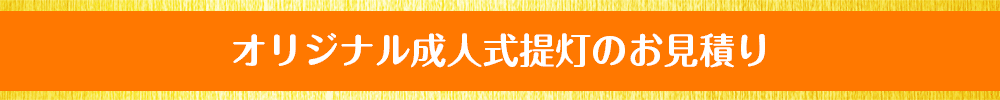 オリジナル成人式提灯のお見積り